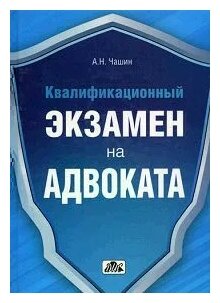 А.Н. Чашин

Квалификационный
ЭКЗАМЕН
на
АДВОКАТА